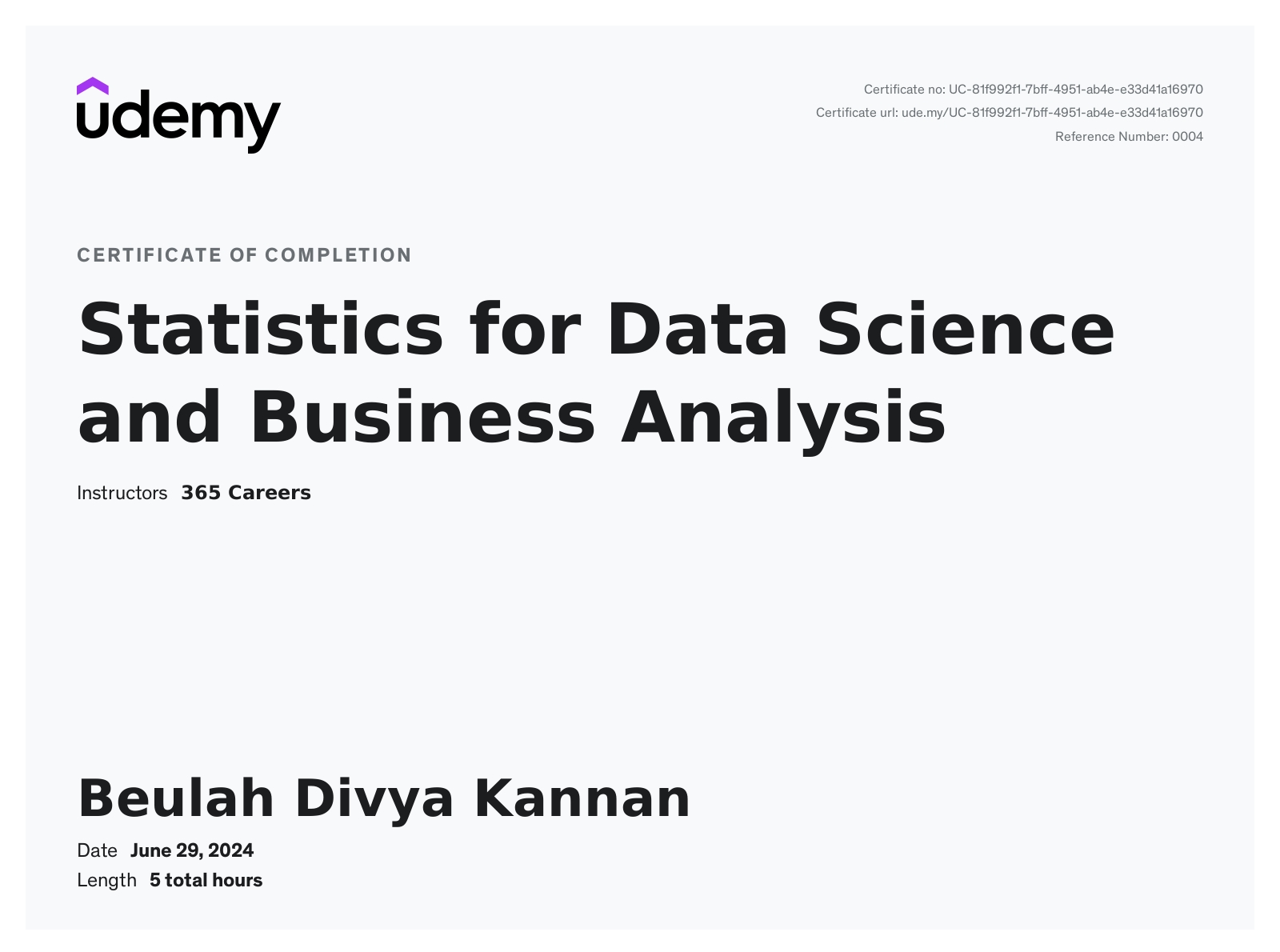 udemy

Certificate no: UC-81f992f1-7bff-4951-ab4e-e33d41a16970
Certificate url: ude.my/UC-81f992f1-7bff-4951-ab4e-e33d41a16970
Reference Number: 0004

CERTIFICATE OF COMPLETION

Statistics for Data Science and Business Analysis

Instructors 365 Careers

Beulah Divya Kannan

Date June 29, 2024
Length 5 total hours